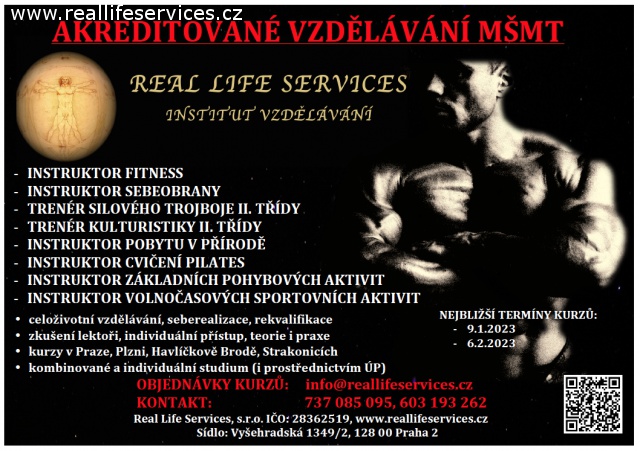 www.reallifeservices.cz

AKREDITOVANÉ VZDĚLÁVÁNÍ MŠMT

REAL LIFE SERVICES

INSTITUT VZDĚLÁVÁNÍ

- INSTRUKTOR FITNESS
- INSTRUKTOR SEBEOBRANY
- TRENÉR SILOVÉHO TROJBOJE II. TŘÍDY
- TRENÉR KULTURISTIKY II. TŘÍDY
- INSTRUKTOR POBYTU V PŘÍRODĚ
- INSTRUKTOR CVIČENÍ PILATES
- INSTRUKTOR ZÁKLADNÍCH POHYBOVÝCH AKTIVIT
- INSTRUKTOR VOLNOČASOVÝCH SPORTOVNÍCH AKTIVIT

• celoživotní vzdělávání, seberealizace, rekvalifikace
• zkušení lektoři, individuální přístup, teorie i praxe
• kurzy v Praze, Plzni, Havlíčkově Brodě, Strakonicích
• kombinované a individuální studium (i prostřednictvím ÚP)

NEJBLIŽŠÍ TERMÍNY KURZŮ:
- 9.1.2023
- 6.2.2023

OBJEDNÁVKY KURZŮ: info@reallifeservices.cz
KONTAKT: 737 085 095, 603 193 262

Real Life Services, s.r.o. IČO: 28362519, www.reallifeservices.cz
Sídlo: Vyšehradská 1349/2, 128 00 Praha 2